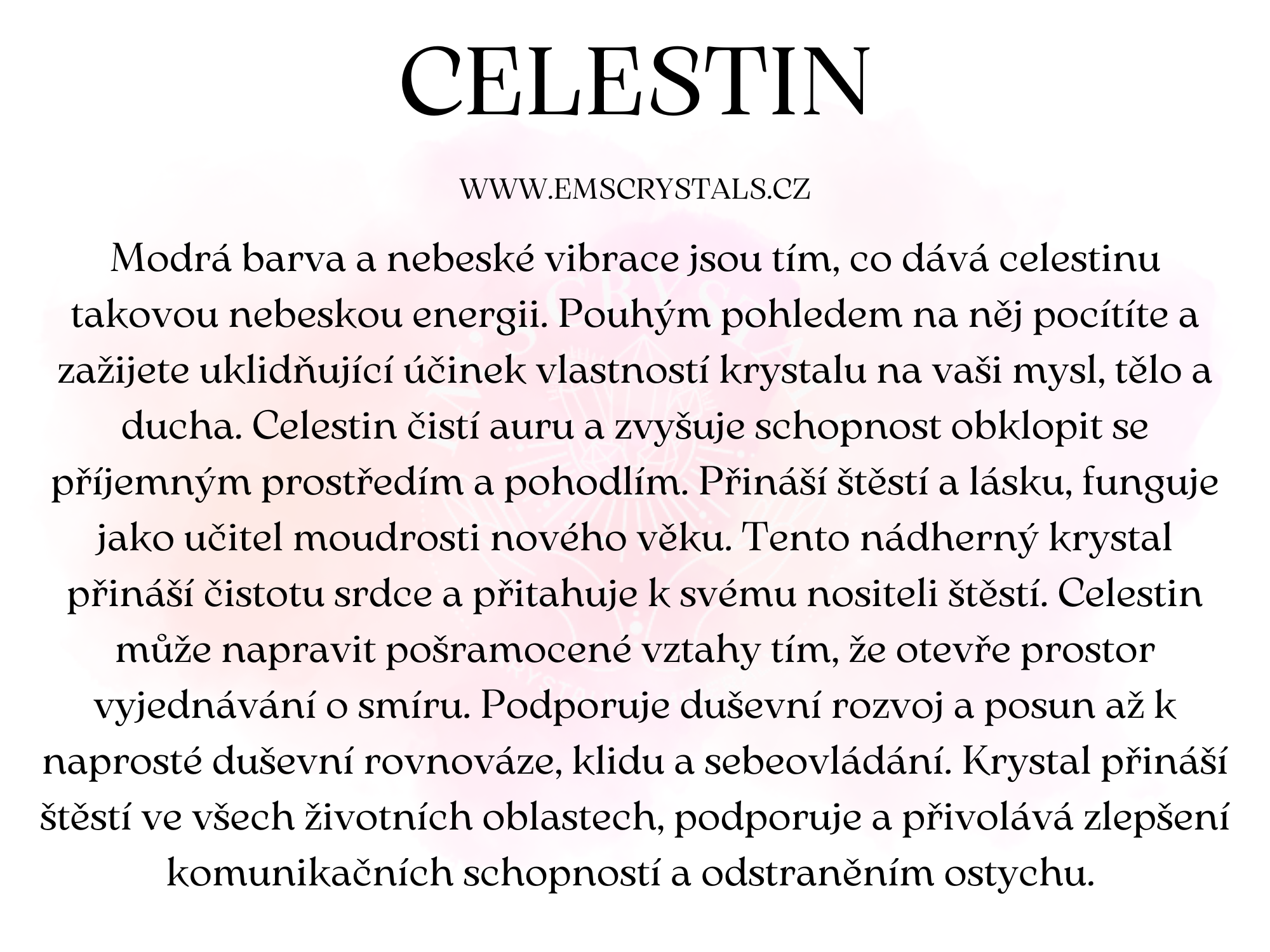 CELESTIN

WWW.EMSCRYSTALS.CZ

Modrá barva a nebeské vibrace jsou tím, co dává celestinu takovou nebeskou energii. Pouhým pohledem na něj pocítíte a zažijete uklidňující účinek vlastností krystalu na vaši mysl, tělo a ducha. Celestin čistí auru a zvyšuje schopnost obklopit se příjemným prostředím a pohodlím. Přináší štěstí a lásku, funguje jako učitel moudrosti nového věku. Tento nádherný krystal přináší čistotu srdce a přitahuje k svému nositeli štěstí. Celestin může napravit pošramocené vztahy tím, že otevře prostor vyjednávání o smíru. Podporuje duševní rozvoj a posun až k naprosté duševní rovnováze, klidu a sebeovládání. Krystal přináší štěstí ve všech životních oblastech, podporuje a přivolává zlepšení komunikačních schopností a odstraněním ostychu.